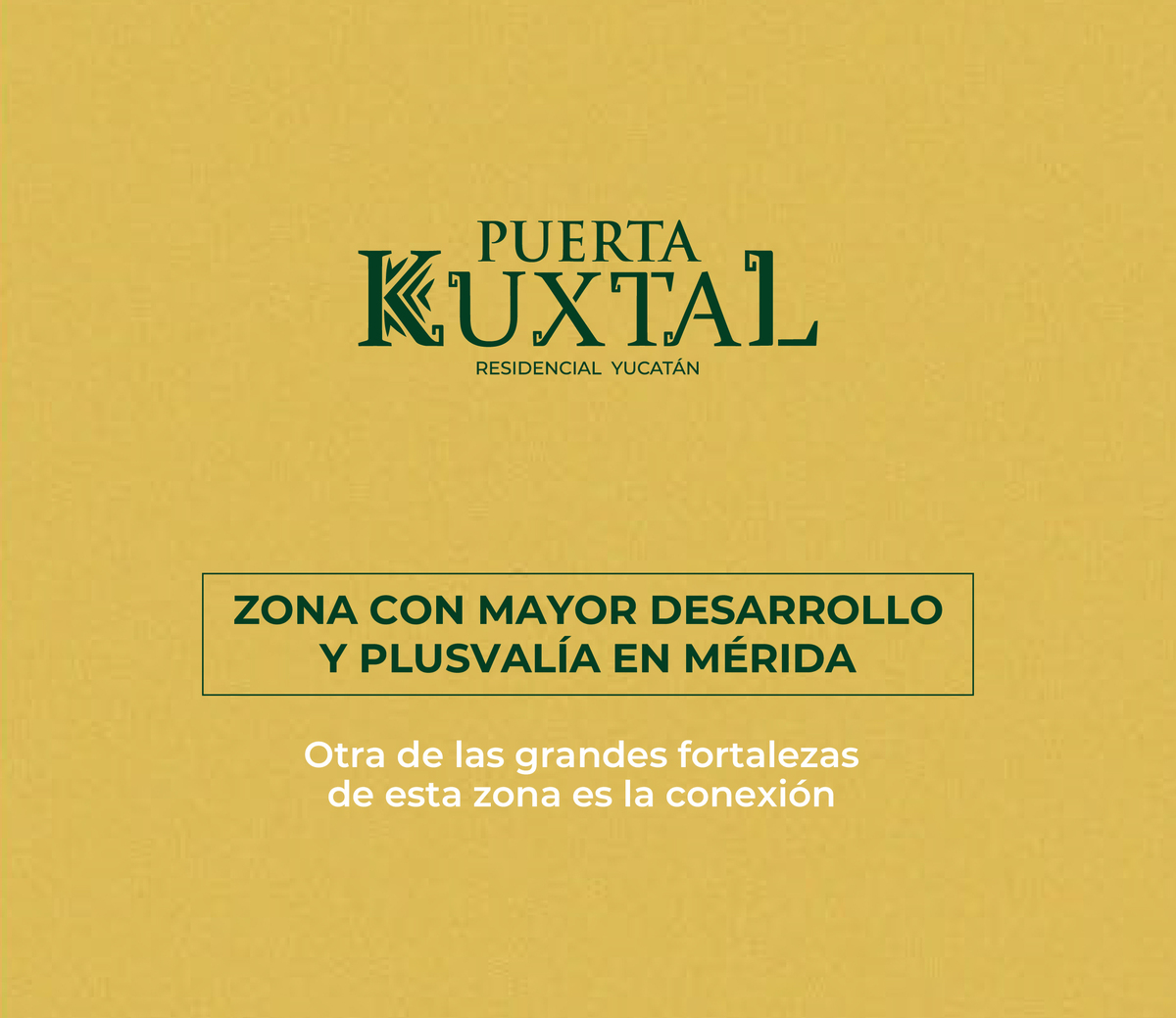 PUERTA
KUXTAL
RESIDENCIAL YUCATÁN

ZONA CON MAYOR DESARROLLO Y PLUSVALÍA EN MÉRIDA

Otra de las grandes fortalezas de esta zona es la conexión